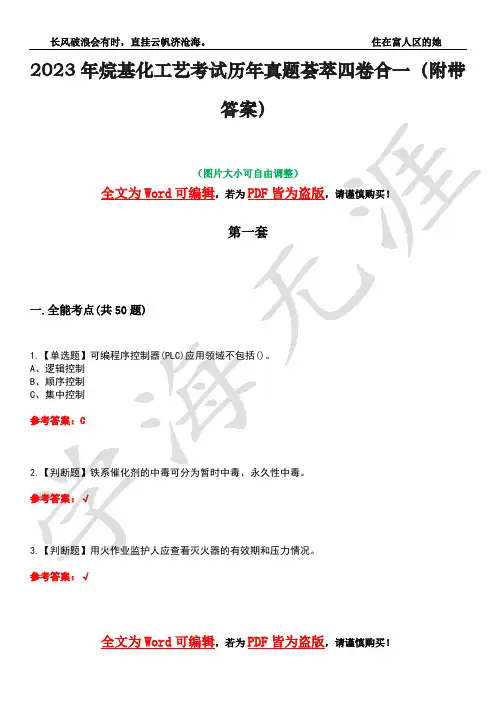 长风破浪会有时，直挂云帆济沧海。 住在富人区的她

2023 年烷基化工艺考试历年真题荟萃四卷合一（附带答案）

（图片大小可自由调整）

全文为 Word 可编辑，若为 PDF 皆为盗版，请谨慎购买！

第一套

一.全能考点(共 50 题)

1.【单选题】可编程序控制器(PLC)应用领域不包括()。
A、逻辑控制
B、顺序控制
C、集中控制

参考答案：C

2.【判断题】铁系催化剂的中毒可分为暂时中毒、永久性中毒。

参考答案：√

3.【判断题】用火作业监护人应查看灭火器的有效期和压力情况。

参考答案：√

全文为 Word 可编辑，若为 PDF 皆为盗版，请谨慎购买！

学海无涯